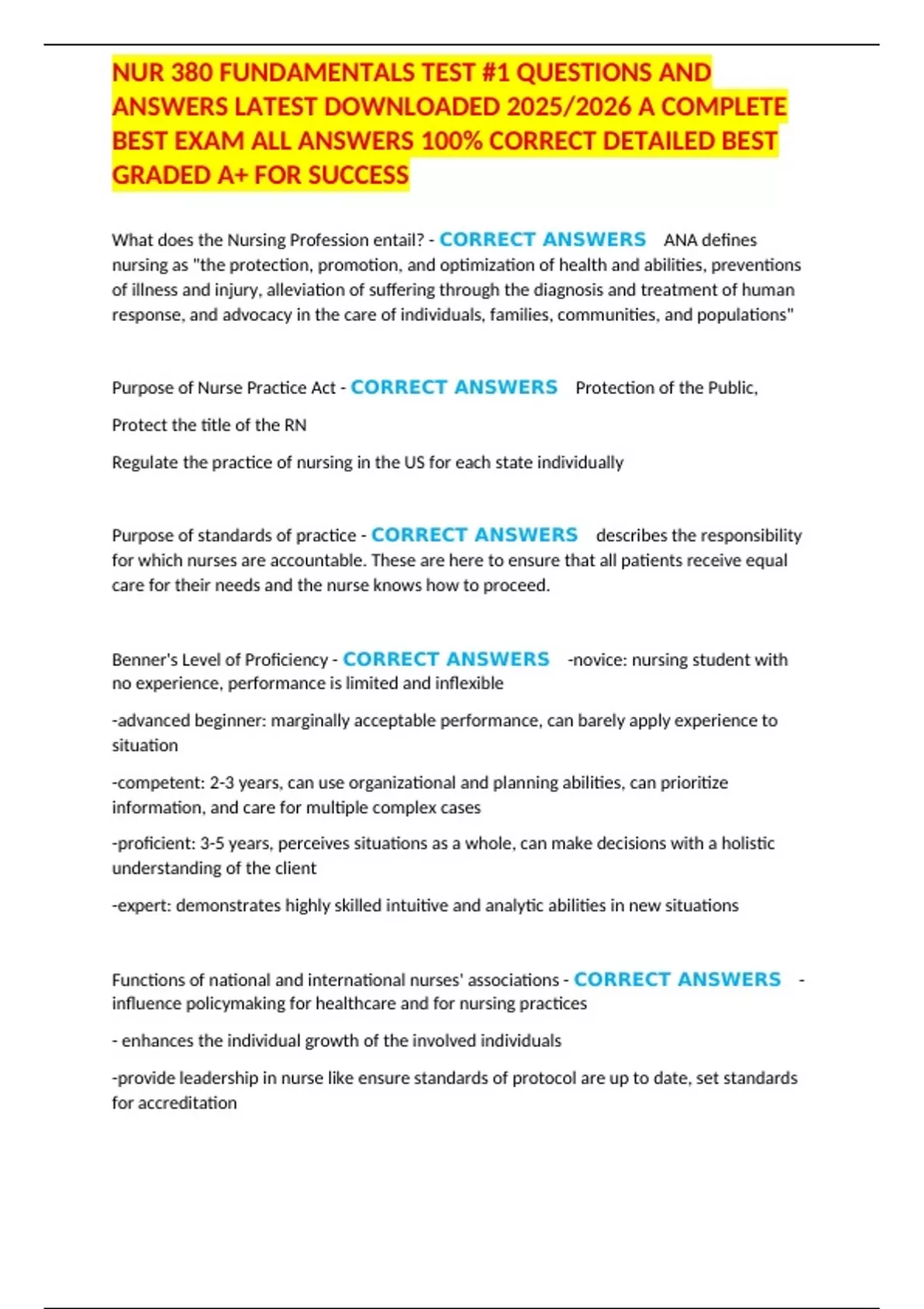 NUR 380 FUNDAMENTALS TEST #1 QUESTIONS AND ANSWERS LATEST DOWNLOADED 2025/2026 A COMPLETE BEST EXAM ALL ANSWERS 100% CORRECT DETAILED BEST GRADED A+ FOR SUCCESS

What does the Nursing Profession entail? - CORRECT ANSWERS ANA defines nursing as "the protection, promotion, and optimization of health and abilities, preventions of illness and injury, alleviation of suffering through the diagnosis and treatment of human response, and advocacy in the care of individuals, families, communities, and populations"

Purpose of Nurse Practice Act - CORRECT ANSWERS Protection of the Public,

Protect the title of the RN

Regulate the practice of nursing in the US for each state individually

Purpose of standards of practice - CORRECT ANSWERS describes the responsibility for which nurses are accountable. These are here to ensure that all patients receive equal care for their needs and the nurse knows how to proceed.

Benner's Level of Proficiency - CORRECT ANSWERS -novice: nursing student with no experience, performance is limited and inflexible

-advanced beginner: marginally acceptable performance, can barely apply experience to situation

-competent: 2-3 years, can use organizational and planning abilities, can prioritize information, and care for multiple complex cases

-proficient: 3-5 years, perceives situations as a whole, can make decisions with a holistic understanding of the client

-expert: demonstrates highly skilled intuitive and analytic abilities in new situations

Functions of national and international nurses' associations - CORRECT ANSWERS - influence policymaking for healthcare and for nursing practices

- enhances the individual growth of the involved individuals

-provide leadership in nurse like ensure standards of protocol are up to date, set standards for accreditation